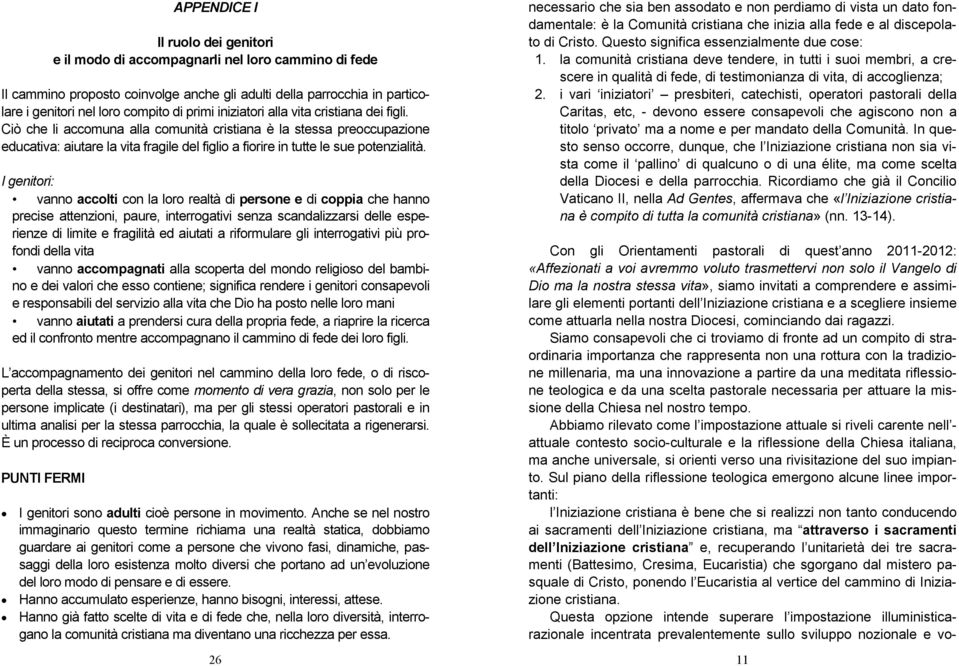 APPENDICE I

Il ruolo dei genitori
e il modo di accompagnarli nel loro cammino di fede

Il cammino proposto coinvolge anche gli adulti della parrocchia in particolare i genitori nel loro compito di primi iniziatori alla vita cristiana dei figli. Ciò che li accomuna alla comunità cristiana è la stessa preoccupazione educativa: aiutare la vita fragile del figlio a fiorire in tutte le sue potenzialità.

I genitori:
• vanno accolti con la loro realtà di persone e di coppia che hanno precise attenzioni, paure, interrogativi senza scandalizzarsi delle esperienze di limite e fragilità ed aiutati a riformulare gli interrogativi più profondi della vita
• vanno accompagnati alla scoperta del mondo religioso del bambino e dei valori che esso contiene; significa rendere i genitori consapevoli e responsabili del servizio alla vita che Dio ha posto nelle loro mani
• vanno aiutati a prendersi cura della propria fede, a riaprire la ricerca ed il confronto mentre accompagnano il cammino di fede dei loro figli.

L'accompagnamento dei genitori nel cammino della loro fede, o di riscoperta della stessa, si offre come momento di vera grazia, non solo per le persone implicate (i destinatari), ma per gli stessi operatori pastorali e in ultima analisi per la stessa parrocchia, la quale è sollecitata a rigenerarsi. È un processo di reciproca conversione.

PUNTI FERMI

• I genitori sono adulti cioè persone in movimento. Anche se nel nostro immaginario questo termine richiama una realtà statica, dobbiamo guardare ai genitori come a persone che vivono fasi, dinamiche, passaggi della loro esistenza molto diversi che portano ad un'evoluzione del loro modo di pensare e di essere.
• Hanno accumulato esperienze, hanno bisogni, interessi, attese.
• Hanno già fatto scelte di vita e di fede che, nella loro diversità, interrogano la comunità cristiana ma diventano una ricchezza per essa.

26

necessario che sia ben assodato e non perdiamo di vista un dato fondamentale: è la Comunità cristiana che inizia alla fede e al discepolato di Cristo. Questo significa essenzialmente due cose:
1. la comunità cristiana deve tendere, in tutti i suoi membri, a crescere in qualità di fede, di testimonianza di vita, di accoglienza;
2. i vari 'iniziatori' – presbiteri, catechisti, operatori pastorali della Caritas, etc, - devono essere consapevoli che agiscono non a titolo 'privato' ma a nome e per mandato della Comunità. In questo senso occorre, dunque, che l'Iniziazione cristiana non sia vista come il 'pallino' di qualcuno o di una élite, ma come scelta della Diocesi e della parrocchia. Ricordiamo che già il Concilio Vaticano II, nella Ad Gentes, affermava che «l'Iniziazione cristiana è compito di tutta la comunità cristiana» (nn. 13-14).

Con gli Orientamenti pastorali di quest'anno 2011-2012: «Affezionati a voi avremmo voluto trasmettervi non solo il Vangelo di Dio ma la nostra stessa vita», siamo invitati a comprendere e assimilare gli elementi portanti dell'Iniziazione cristiana e a scegliere insieme come attuarla nella nostra Diocesi, cominciando dai ragazzi.

Siamo consapevoli che ci troviamo di fronte ad un compito di straordinaria importanza che rappresenta non una rottura con la tradizione millenaria, ma una innovazione a partire da una meditata riflessione teologica e da una scelta pastorale necessaria per attuare la missione della Chiesa nel nostro tempo.

Abbiamo rilevato come l'impostazione attuale si riveli carente nell'attuale contesto socio-culturale e la riflessione della Chiesa italiana, ma anche universale, si orienti verso una rivisitazione del suo impianto. Sul piano della riflessione teologica emergono alcune linee importanti:

l'Iniziazione cristiana è bene che si realizzi non tanto conducendo ai sacramenti dell'Iniziazione cristiana, ma "attraverso i sacramenti dell'Iniziazione cristiana" e, recuperando l'unitarietà dei tre sacramenti (Battesimo, Cresima, Eucaristia) che sgorgano dal mistero pasquale di Cristo, ponendo l'Eucaristia al vertice del cammino di Iniziazione cristiana.

Questa opzione intende superare l'impostazione illuministica-razionale incentrata prevalentemente sullo sviluppo nozionale e vo-

11